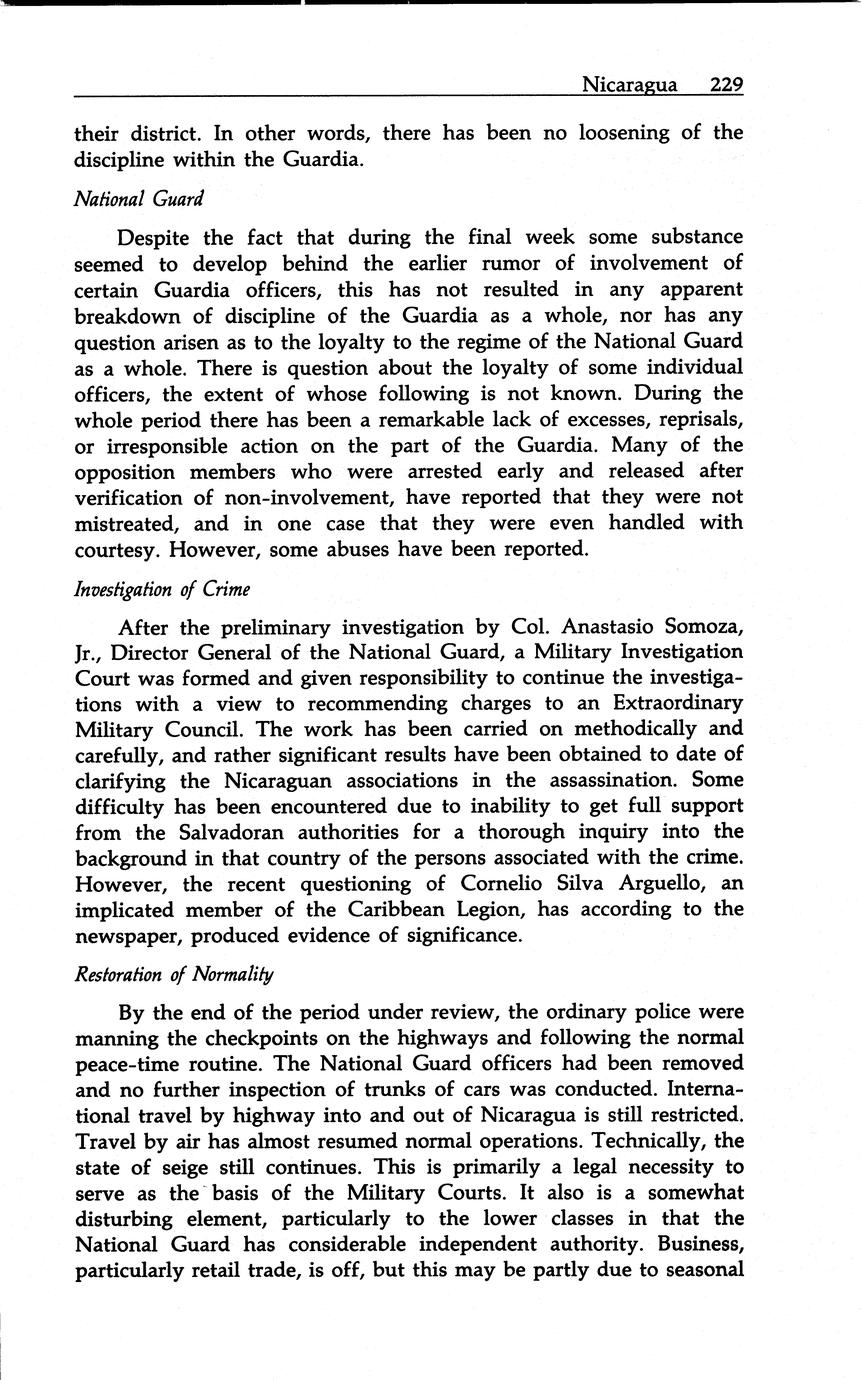 Nicaragua 229

their district. In other words, there has been no loosening of the discipline within the Guardia.

National Guard

Despite the fact that during the final week some substance seemed to develop behind the earlier rumor of involvement of certain Guardia officers, this has not resulted in any apparent breakdown of discipline of the Guardia as a whole, nor has any question arisen as to the loyalty to the regime of the National Guard as a whole. There is question about the loyalty of some individual officers, the extent of whose following is not known. During the whole period there has been a remarkable lack of excesses, reprisals, or irresponsible action on the part of the Guardia. Many of the opposition members who were arrested early and released after verification of non-involvement, have reported that they were not mistreated, and in one case that they were even handled with courtesy. However, some abuses have been reported.

Investigation of Crime

After the preliminary investigation by Col. Anastasio Somoza, Jr., Director General of the National Guard, a Military Investigation Court was formed and given responsibility to continue the investigations with a view to recommending charges to an Extraordinary Military Council. The work has been carried on methodically and carefully, and rather significant results have been obtained to date of clarifying the Nicaraguan associations in the assassination. Some difficulty has been encountered due to inability to get full support from the Salvadoran authorities for a thorough inquiry into the background in that country of the persons associated with the crime. However, the recent questioning of Cornelio Silva Arguello, an implicated member of the Caribbean Legion, has according to the newspaper, produced evidence of significance.

Restoration of Normality

By the end of the period under review, the ordinary police were manning the checkpoints on the highways and following the normal peace-time routine. The National Guard officers had been removed and no further inspection of trunks of cars was conducted. International travel by highway into and out of Nicaragua is still restricted. Travel by air has almost resumed normal operations. Technically, the state of seige still continues. This is primarily a legal necessity to serve as the basis of the Military Courts. It also is a somewhat disturbing element, particularly to the lower classes in that the National Guard has considerable independent authority. Business, particularly retail trade, is off, but this may be partly due to seasonal